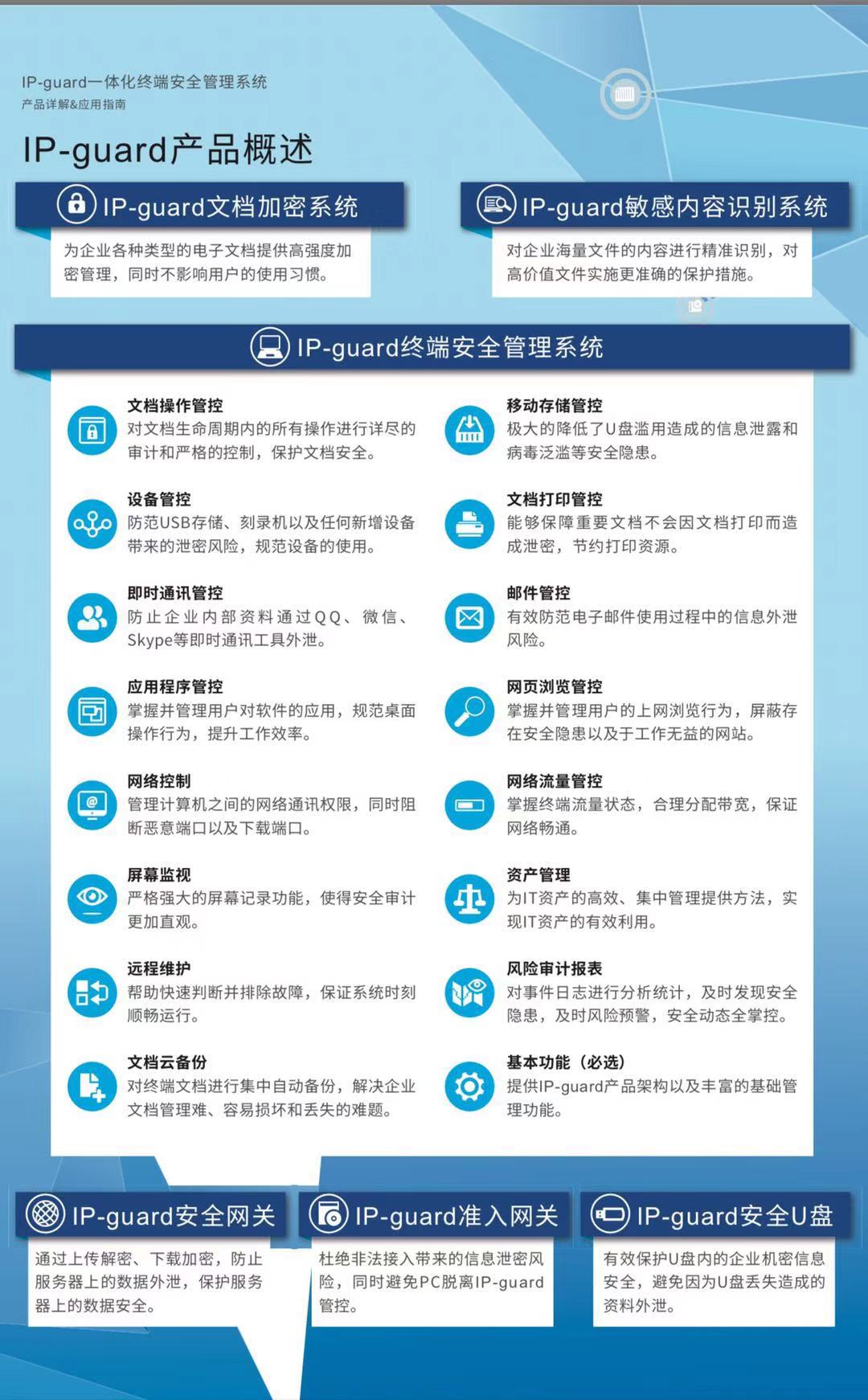 IP-guard一体化终端安全管理系统
产品详解&应用指南

IP-guard产品概述

IP-guard文档加密系统

为企业各种类型的电子文档提供高强度加密管理，同时不影响用户的使用习惯。

IP-guard敏感内容识别系统

对企业海量文件的内容进行精准识别，对高价值文件实施更准确的保护措施。

IP-guard终端安全管理系统

文档操作管控
对文档生命周期内的所有操作进行详尽的审计和严格的控制，保护文档安全。

设备管控
防范USB存储、刻录机以及任何新增设备带来的泄密风险，规范设备的使用。

即时通讯管控
防止企业内部资料通过QQ、微信、Skype等即时通讯工具外泄。

应用程序管控
掌握并管理用户对软件的应用，规范桌面操作行为，提升工作效率。

网络控制
管理计算机之间的网络通讯权限，同时阻断恶意端口以及下载端口。

屏幕监视
严格强大的屏幕记录功能，使得安全审计更加直观。

远程维护
帮助快速判断并排除故障，保证系统时刻顺畅运行。

文档云备份
对终端文档进行集中自动备份，解决企业文档管理难、容易损坏和丢失的难题。

移动存储管控
极大的降低了U盘滥用造成的信息泄露和病毒泛滥等安全隐患。

文档打印管控
能够保障重要文档不会因文档打印而造成泄密，节约打印资源。

邮件管控
有效防范电子邮件使用过程中的信息外泄风险。

网页浏览管控
掌握并管理用户的上网浏览行为，屏蔽存在安全隐患以及于工作无益的网站。

网络流量管控
掌握终端流量状态，合理分配带宽，保证网络畅通。

资产管理
为IT资产的高效、集中管理提供方法，实现IT资产的有效利用。

风险审计报表
对事件日志进行分析统计，及时发现安全隐患，及时风险预警，安全动态全掌控。

基本功能（必选）
提供IP-guard产品架构以及丰富的基础管理功能。

IP-guard安全网关

通过上传解密、下载加密，防止服务器上的数据外泄，保护服务器上的数据安全。

IP-guard准入网关

杜绝非法接入带来的信息泄密风险，同时避免PC脱离IP-guard管控。

IP-guard安全U盘

有效保护U盘内的企业机密信息安全，避免因为U盘丢失造成的资料外泄。